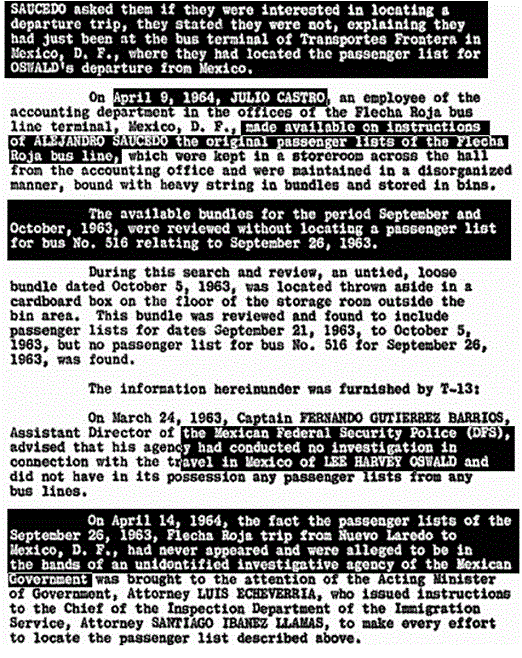 SAUCEDO asked them if they were interested in locating a departure trip, they stated they were not, explaining they had just been at the bus terminal of Transportes Frontera in Mexico, D. F., where they had located the passenger list for OSWALD's departure from Mexico.

On April 9, 1964, JULIO CASTRO, an employee of the accounting department in the offices of the Flecha Roja bus line terminal, Mexico, D. F., made available on instructions of ALEJANDRO SAUCEDO the original passenger lists of the Flecha Roja bus line, which were kept in a storeroom across the hall from the accounting office and were maintained in a disorganized manner, bound with heavy string in bundles and stored in bins.

The available bundles for the period September and October, 1963, were reviewed without locating a passenger list for bus No. 516 relating to September 26, 1963.

During this search and review, an untied, loose bundle dated October 5, 1963, was located thrown aside in a cardboard box on the floor of the storage room outside the bin area. This bundle was reviewed and found to include passenger lists for dates September 21, 1963, to October 5, 1963, but no passenger list for bus No. 516 for September 26, 1963, was found.

The information hereinunder was furnished by T-13:

On March 24, 1963, Captain FERNANDO GUTIERREZ BARRIOS, Assistant Director of the Mexican Federal Security Police (DFS), advised that his agency had conducted no investigation in connection with the travel in Mexico of LEE HARVEY OSWALD and did not have in its possession any passenger lists from any bus lines.

On April 14, 1964, the fact the passenger lists of the September 26, 1963, Flecha Roja trip from Nuevo Laredo to Mexico, D. F., had never appeared and were alleged to be in the hands of an unidentified investigative agency of the Mexican Government was brought to the attention of the Acting Minister of Government, Attorney LUIS ECHEVERRIA, who issued instructions to the Chief of the Inspection Department of the Immigration Service, Attorney SANTIAGO IBANEZ LLAMAS, to make every effort to locate the passenger list described above.